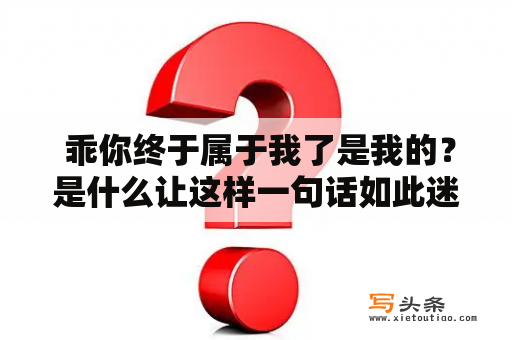 乖你终于属于我了是我的？是什么让这样一句话如此迷

写头条
www.xietoutiao.com